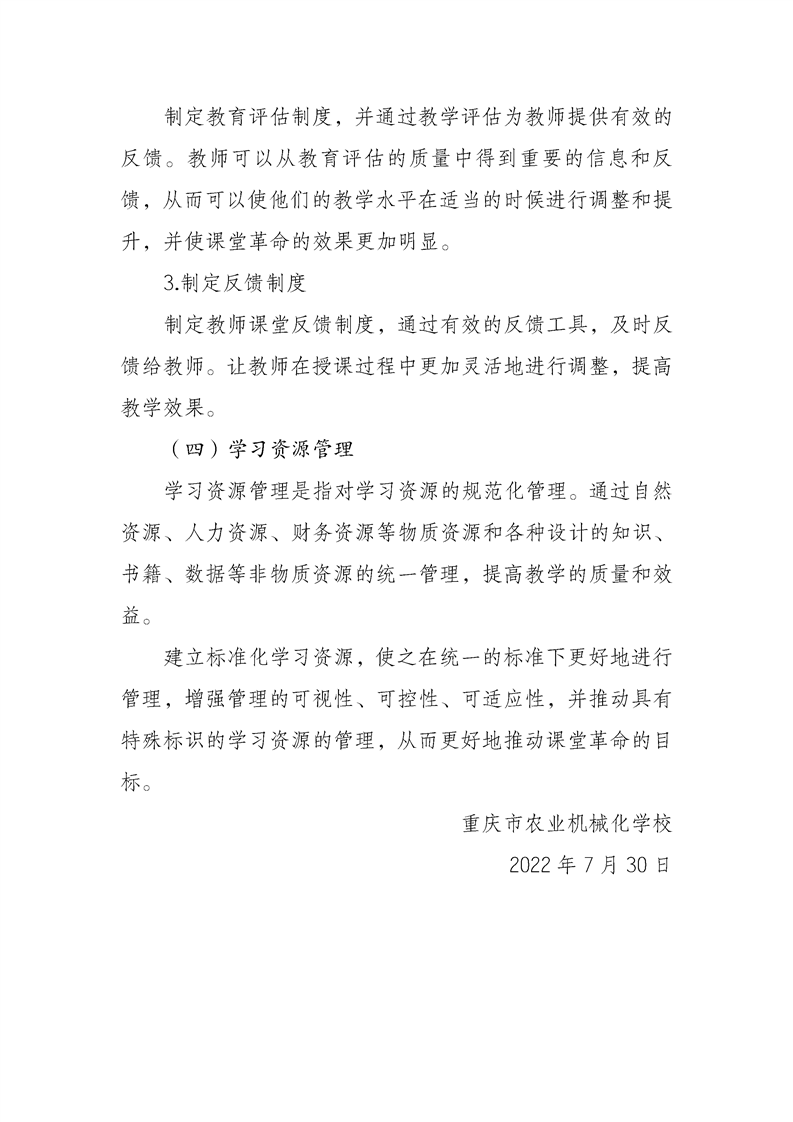 制定教育评估制度，并通过教学评估为教师提供有效的反馈。教师可以从教育评估的质量中得到重要的信息和反馈，从而可以使他们的教学水平在适当的时候进行调整和提升，并使课堂革命的效果更加明显。

3.制定反馈制度

制定教师课堂反馈制度，通过有效的反馈工具，及时反馈给教师。让教师在授课过程中更加灵活地进行调整，提高教学效果。

（四）学习资源管理

学习资源管理是指对学习资源的规范化管理。通过自然资源、人力资源、财务资源等物质资源和各种设计的知识、书籍、数据等非物质资源的统一管理，提高教学的质量和效益。

建立标准化学习资源，使之在统一的标准下更好地进行管理，增强管理的可视性、可控性、可适应性，并推动具有特殊标识的学习资源的管理，从而更好地推动课堂革命的目标。

重庆市农业机械化学校

2022 年 7 月 30 日